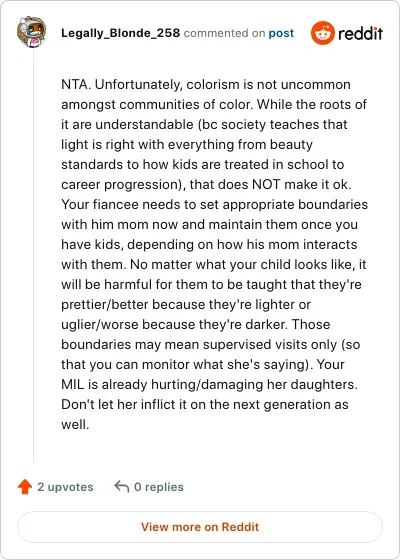 Legally_Blonde_258 commented on post

reddit

NTA. Unfortunately, colorism is not uncommon amongst communities of color. While the roots of it are understandable (bc society teaches that light is right with everything from beauty standards to how kids are treated in school to career progression), that does NOT make it ok. Your fiancee needs to set appropriate boundaries with him mom now and maintain them once you have kids, depending on how his mom interacts with them. No matter what your child looks like, it will be harmful for them to be taught that they're prettier/better because they're lighter or uglier/worse because they're darker. Those boundaries may mean supervised visits only (so that you can monitor what she's saying). Your MIL is already hurting/damaging her daughters. Don't let her inflict it on the next generation as well.

2 upvotes

0 replies

View more on Reddit